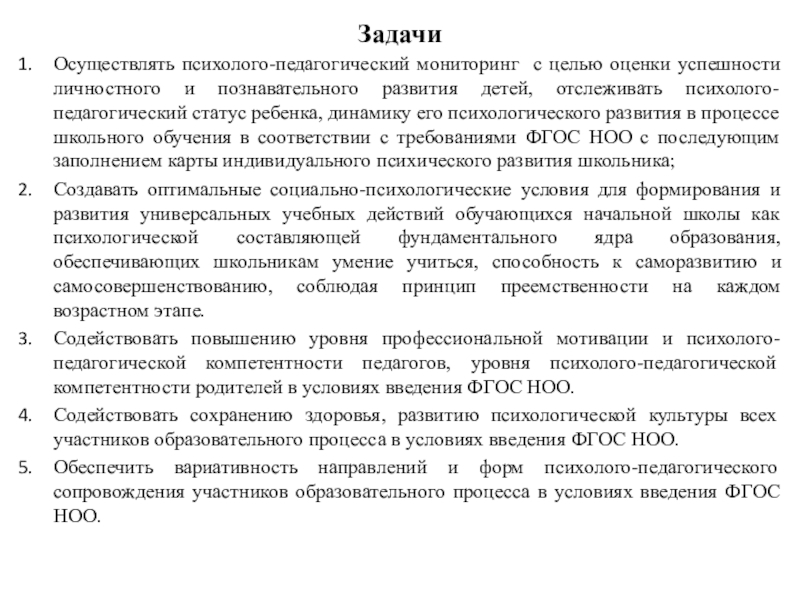 Задачи

1. Осуществлять психолого-педагогический мониторинг с целью оценки успешности личностного и познавательного развития детей, отслеживать психолого-педагогический статус ребенка, динамику его психологического развития в процессе школьного обучения в соответствии с требованиями ФГОС НОО с последующим заполнением карты индивидуального психического развития школьника;

2. Создавать оптимальные социально-психологические условия для формирования и развития универсальных учебных действий обучающихся начальной школы как психологической составляющей фундаментального ядра образования, обеспечивающих школьникам умение учиться, способность к саморазвитию и самосовершенствованию, соблюдая принцип преемственности на каждом возрастном этапе.

3. Содействовать повышению уровня профессиональной мотивации и психолого-педагогической компетентности педагогов, уровня психолого-педагогической компетентности родителей в условиях введения ФГОС НОО.

4. Содействовать сохранению здоровья, развитию психологической культуры всех участников образовательного процесса в условиях введения ФГОС НОО.

5. Обеспечить вариативность направлений и форм психолого-педагогического сопровождения участников образовательного процесса в условиях введения ФГОС НОО.